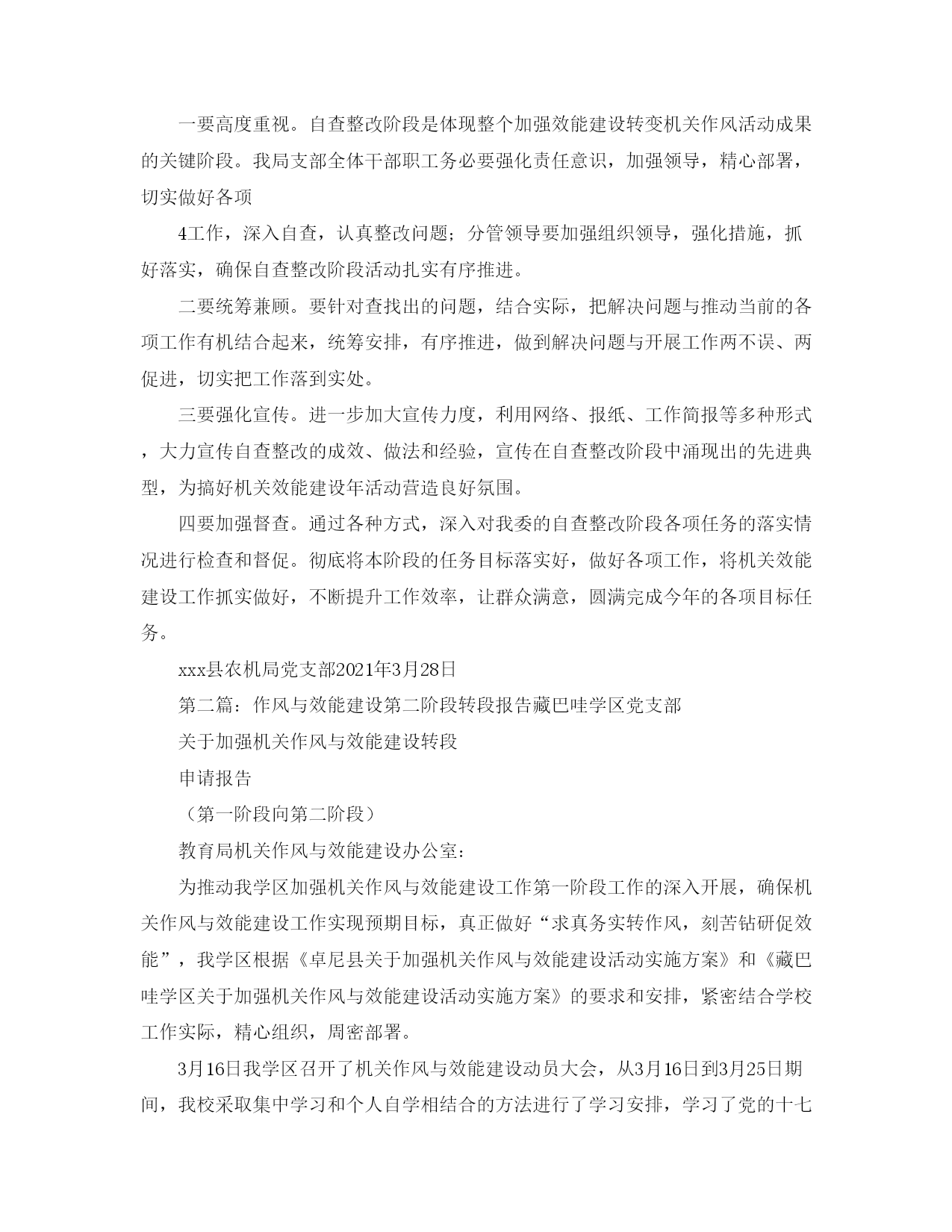 一要高度重视。自查整改阶段是体现整个加强效能建设转变机关作风活动成果的关键阶段。我局支部全体干部职工务必要强化责任意识，加强领导，精心部署，切实做好各项

4工作，深入自查，认真整改问题；分管领导要加强组织领导，强化措施，抓好落实，确保自查整改阶段活动扎实有序推进。

二要统筹兼顾。要针对查找出的问题，结合实际，把解决问题与推动当前的各项工作有机结合起来，统筹安排，有序推进，做到解决问题与开展工作两不误、两促进，切实把工作落到实处。

三要强化宣传。进一步加大宣传力度，利用网络、报纸、工作简报等多种形式，大力宣传自查整改的成效、做法和经验，宣传在自查整改阶段中涌现出的先进典型，为搞好机关效能建设年活动营造良好氛围。

四要加强督查。通过各种方式，深入对我委的自查整改阶段各项任务的落实情况进行检查和督促。彻底将本阶段的任务目标落实好，做好各项工作，将机关效能建设工作抓实做好，不断提升工作效率，让群众满意，圆满完成今年的各项目标任务。

xxx县农机局党支部2021年3月28日

第二篇：作风与效能建设第二阶段转段报告藏巴哇学区党支部

关于加强机关作风与效能建设转段

申请报告

（第一阶段向第二阶段）

教育局机关作风与效能建设办公室：

为推动我学区加强机关作风与效能建设工作第一阶段工作的深入开展，确保机关作风与效能建设工作实现预期目标，真正做好“求真务实转作风，刻苦钻研促效能”，我学区根据《卓尼县关于加强机关作风与效能建设活动实施方案》和《藏巴哇学区关于加强机关作风与效能建设活动实施方案》的要求和安排，紧密结合学校工作实际，精心组织，周密部署。

3月16日我学区召开了机关作风与效能建设动员大会，从3月16日到3月25日期间，我校采取集中学习和个人自学相结合的方法进行了学习安排，学习了党的十七